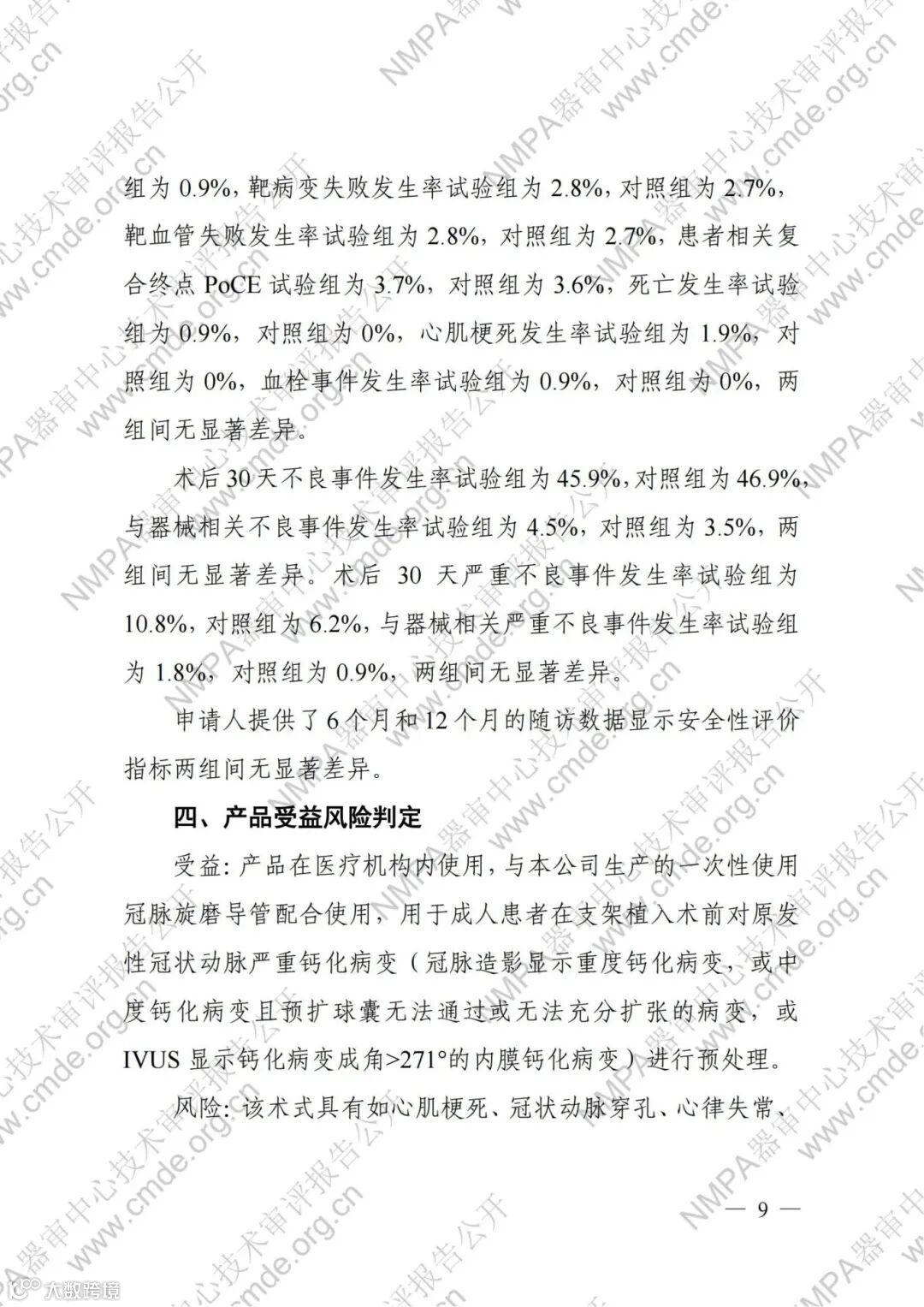 组为 0.9%，靶病变失败发生率试验组为 2.8%，对照组为 2.7%，靶血管失败发生率试验组为 2.8%，对照组为 2.7%，患者相关复合终点 PoCE 试验组为 3.7%，对照组为 3.6%，死亡发生率试验组为 0.9%，对照组为 0%，心肌梗死发生率试验组为 1.9%，对照组为 0%，血栓事件发生率试验组为 0.9%，对照组为 0%，两组间无显著差异。

术后 30 天不良事件发生率试验组为 45.9%，对照组为 46.9%，与器械相关不良事件发生率试验组为 4.5%，对照组为 3.5%，两组间无显著差异。术后 30 天严重不良事件发生率试验组为 10.8%，对照组为 6.2%，与器械相关严重不良事件发生率试验组为 1.8%，对照组为 0.9%，两组间无显著差异。

申请人提供了 6 个月和 12 个月的随访数据显示安全性评价指标两组间无显著差异。

四、产品受益风险判定

受益：产品在医疗机构内使用，与本公司生产的一次性使用冠脉旋磨导管配合使用，用于成人患者在支架植入术前对原发性冠状动脉严重钙化病变（冠脉造影显示重度钙化病变，或中度钙化病变且预扩球囊无法通过或无法充分扩张的病变，或 IVUS 显示钙化病变成角>271°的内膜钙化病变）进行预处理。

风险：该术式具有如心肌梗死、冠状动脉穿孔、心律失常、

— 9 —

NMPA器审中心技术审评报告公开 www.cmde.org.cn

大数跨境